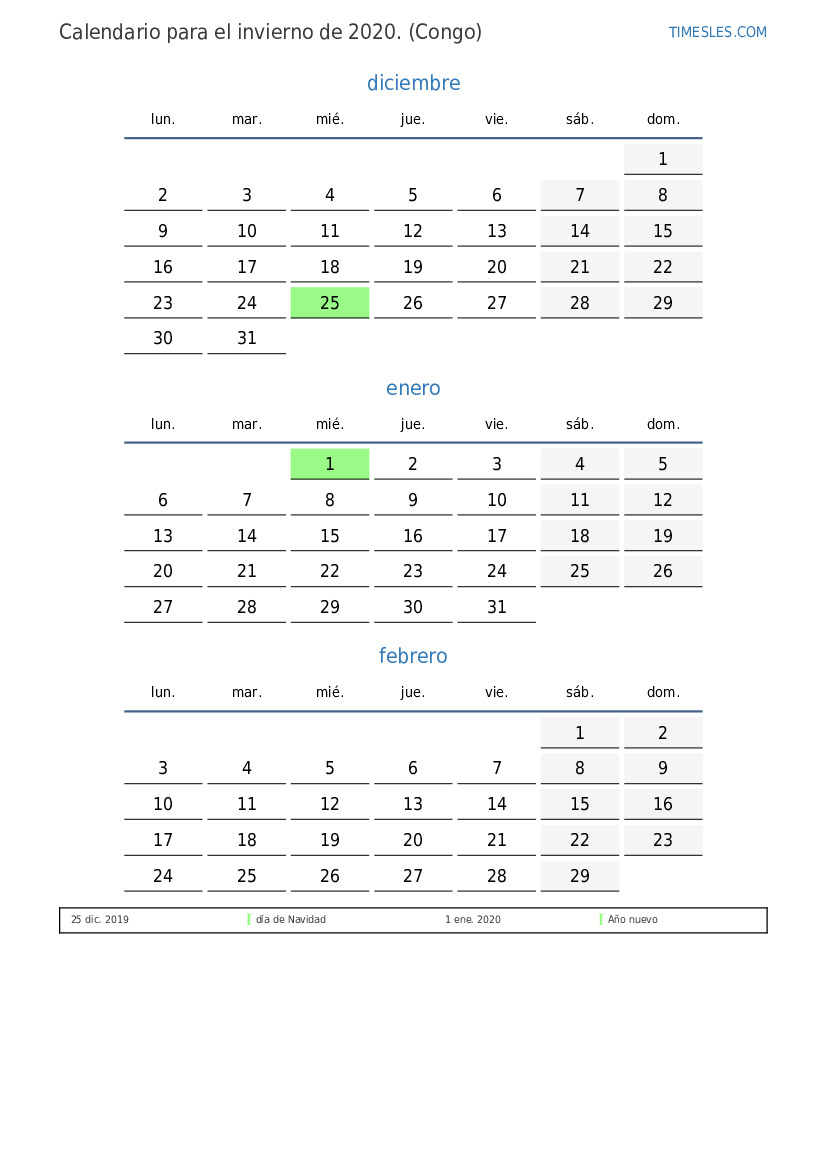 Calendario para el invierno de 2020. (Congo)

TIMESLES.COM

diciembre

| lun. | mar. | mié. | jue. | vie. | sáb. | dom. |
|---|---|---|---|---|---|---|
| | | | | | | 1 |
| 2 | 3 | 4 | 5 | 6 | 7 | 8 |
| 9 | 10 | 11 | 12 | 13 | 14 | 15 |
| 16 | 17 | 18 | 19 | 20 | 21 | 22 |
| 23 | 24 | 25 | 26 | 27 | 28 | 29 |
| 30 | 31 | | | | | |

enero

| lun. | mar. | mié. | jue. | vie. | sáb. | dom. |
|---|---|---|---|---|---|---|
| | | 1 | 2 | 3 | 4 | 5 |
| 6 | 7 | 8 | 9 | 10 | 11 | 12 |
| 13 | 14 | 15 | 16 | 17 | 18 | 19 |
| 20 | 21 | 22 | 23 | 24 | 25 | 26 |
| 27 | 28 | 29 | 30 | 31 | | |

febrero

| lun. | mar. | mié. | jue. | vie. | sáb. | dom. |
|---|---|---|---|---|---|---|
| | | | | | 1 | 2 |
| 3 | 4 | 5 | 6 | 7 | 8 | 9 |
| 10 | 11 | 12 | 13 | 14 | 15 | 16 |
| 17 | 18 | 19 | 20 | 21 | 22 | 23 |
| 24 | 25 | 26 | 27 | 28 | 29 | |

| 25 dic. 2019 | día de Navidad | 1 ene. 2020 | Año nuevo |
|---|---|---|---|